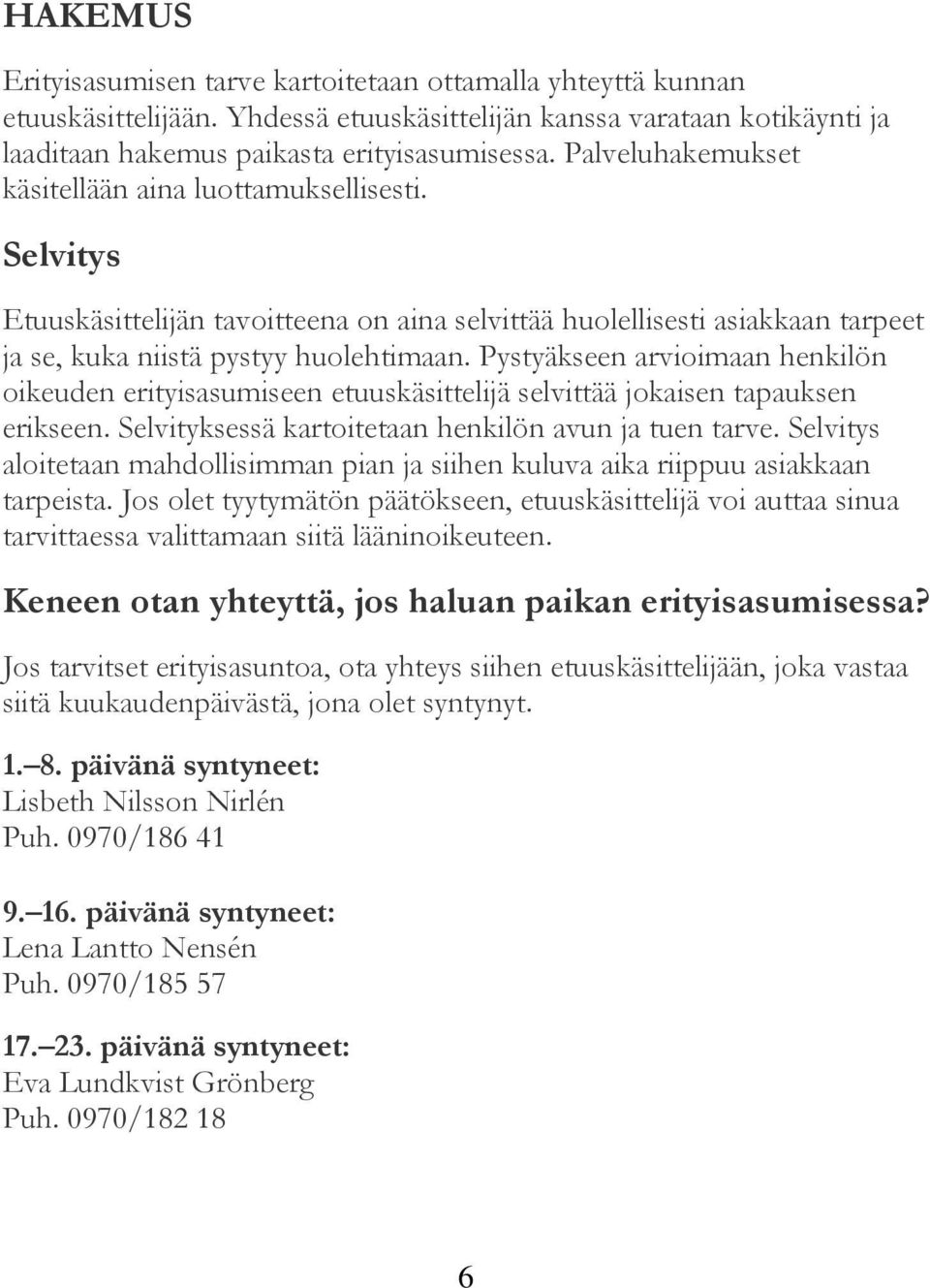 HAKEMUS

Erityisasumisen tarve kartoitetaan ottamalla yhteyttä kunnan etuuskäsittelijään. Yhdessä etuuskäsittelijän kanssa varataan kotikäynti ja laaditaan hakemus paikasta erityisasumisessa. Palveluhakemukset käsitellään aina luottamuksellisesti.

Selvitys

Etuuskäsittelijän tavoitteena on aina selvittää huolellisesti asiakkaan tarpeet ja se, kuka niistä pystyy huolehtimaan. Pystyäkseen arvioimaan henkilön oikeuden erityisasumiseen etuuskäsittelijä selvittää jokaisen tapauksen erikseen. Selvityksessä kartoitetaan henkilön avun ja tuen tarve. Selvitys aloitetaan mahdollisimman pian ja siihen kuluva aika riippuu asiakkaan tarpeista. Jos olet tyytymätön päätökseen, etuuskäsittelijä voi auttaa sinua tarvittaessa valittamaan siitä lääninoikeuteen.

Keneen otan yhteyttä, jos haluan paikan erityisasumisessa?

Jos tarvitset erityisasuntoa, ota yhteys siihen etuuskäsittelijään, joka vastaa siitä kuukaudenpäivästä, jona olet syntynyt.

1.–8. päivänä syntyneet:
Lisbeth Nilsson Nirlén
Puh. 0970/186 41

9.–16. päivänä syntyneet:
Lena Lantto Nensén
Puh. 0970/185 57

17.–23. päivänä syntyneet:
Eva Lundkvist Grönberg
Puh. 0970/182 18

6